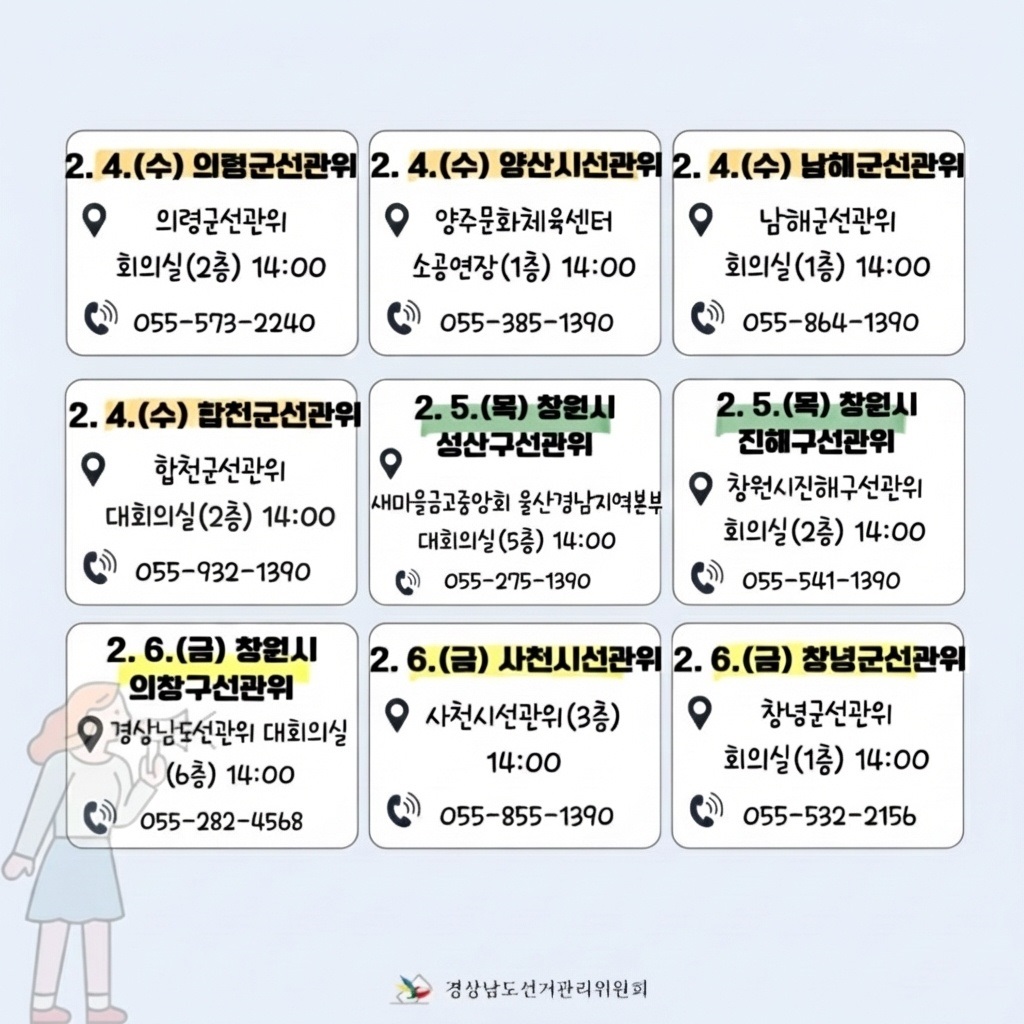 2. 4.(수) 의령군선관위
의령군선관위 회의실(2층) 14:00
055-573-2240

2. 4.(수) 양산시선관위
양주문화체육센터 소공연장(1층) 14:00
055-385-1390

2. 4.(수) 남해군선관위
남해군선관위 회의실(1층) 14:00
055-864-1390

2. 4.(수) 합천군선관위
합천군선관위 대회의실(2층) 14:00
055-932-1390

2. 5.(목) 창원시 성산구선관위
새마을금고중앙회 울산경남지역본부 대회의실(5층) 14:00
055-275-1390

2. 5.(목) 창원시 진해구선관위
창원시진해구선관위 회의실(2층) 14:00
055-541-1390

2. 6.(금) 창원시 의창구선관위
경상남도선관위 대회의실 (6층) 14:00
055-282-4568

2. 6.(금) 사천시선관위
사천시선관위(3층) 14:00
055-855-1390

2. 6.(금) 창녕군선관위
창녕군선관위 회의실(1층) 14:00
055-532-2156

경상남도선거관리위원회